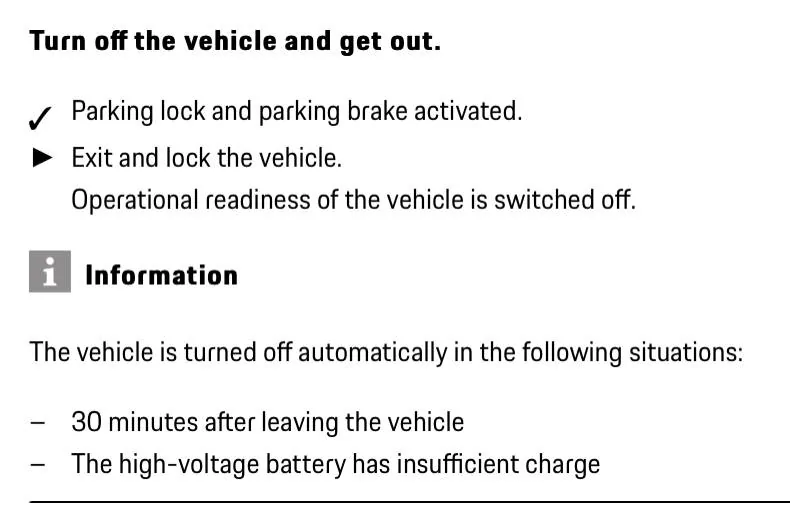 Turn off the vehicle and get out.

✓ Parking lock and parking brake activated.

▶ Exit and lock the vehicle.

Operational readiness of the vehicle is switched off.

i Information

The vehicle is turned off automatically in the following situations:

- 30 minutes after leaving the vehicle
- The high-voltage battery has insufficient charge